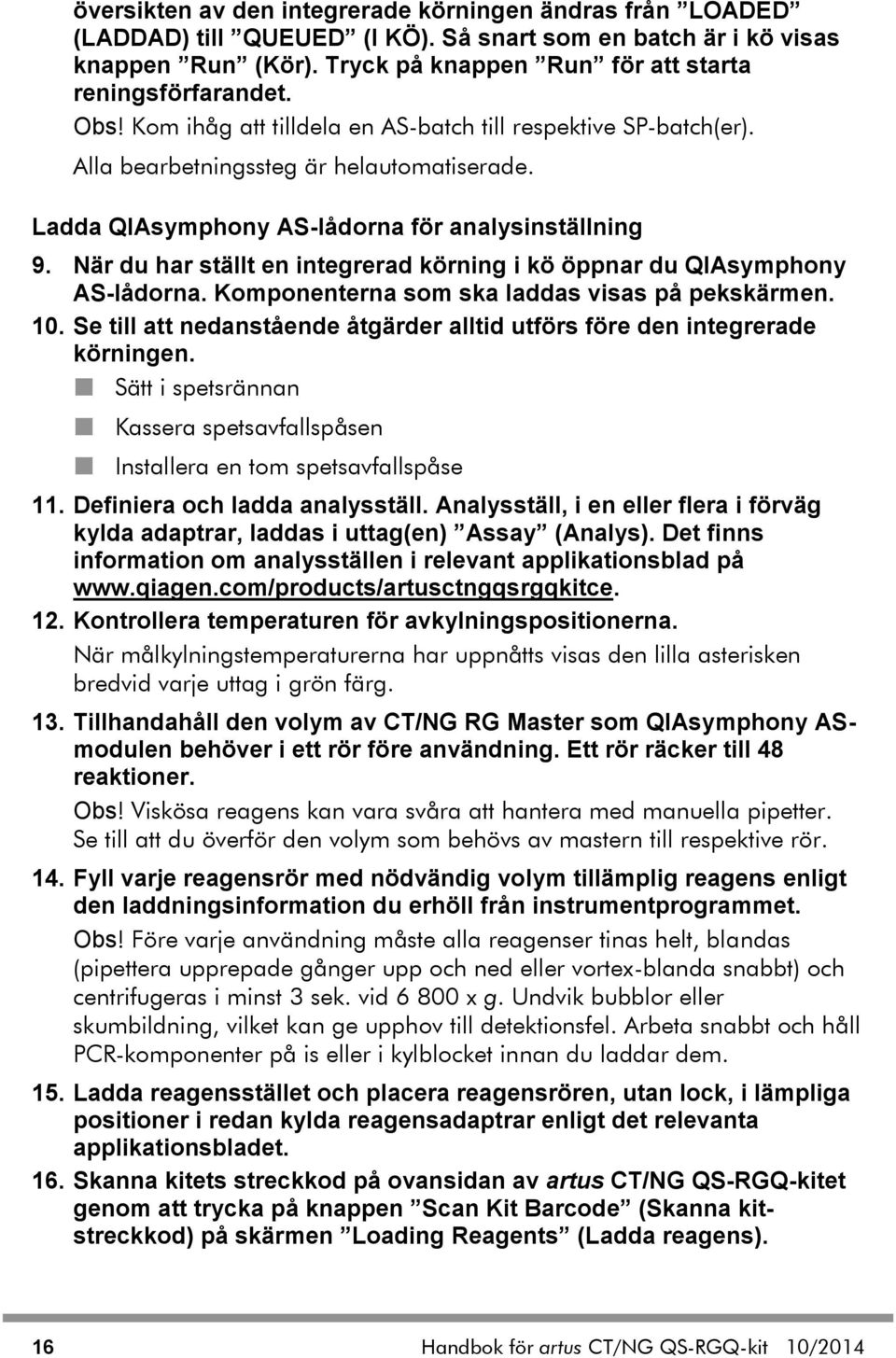 översikten av den integrerade körningen ändras från ”LOADED” (LADDAD) till ”QUEUED” (I KÖ). Så snart som en batch är i kö visas knappen ”Run” (Kör). Tryck på knappen ”Run” för att starta reningsförfarandet.

Obs! Kom ihåg att tilldela en AS-batch till respektive SP-batch(er). Alla bearbetningssteg är helautomatiserade.

Ladda QIAsymphony AS-lådorna för analysinställning

9. När du har ställt en integrerad körning i kö öppnar du QIAsymphony AS-lådorna. Komponenterna som ska laddas visas på pekskärmen.

10. Se till att nedanstående åtgärder alltid utförs före den integrerade körningen.

Sätt i spetsrännan

Kassera spetsavfallspåsen

Installera en tom spetsavfallspåse

11. Definiera och ladda analysställ. Analysställ, i en eller flera i förväg kylda adaptrar, laddas i uttag(en) ”Assay” (Analys). Det finns information om analysställen i relevant applikationsblad på www.qiagen.com/products/artusctngqsrgqkitce.

12. Kontrollera temperaturen för avkylningspositionerna.

När målkylningstemperaturerna har uppnåtts visas den lilla asterisken bredvid varje uttag i grön färg.

13. Tillhandahåll den volym av CT/NG RG Master som QIAsymphony AS-modulen behöver i ett rör före användning. Ett rör räcker till 48 reaktioner.

Obs! Viskösa reagens kan vara svåra att hantera med manuella pipetter. Se till att du överför den volym som behövs av mastern till respektive rör.

14. Fyll varje reagensrör med nödvändig volym tillämplig reagens enligt den laddningsinformation du erhöll från instrumentprogrammet.

Obs! Före varje användning måste alla reagenser tinas helt, blandas (pipettera upprepade gånger upp och ned eller vortex-blanda snabbt) och centrifugeras i minst 3 sek. vid 6 800 x g. Undvik bubblor eller skumbildning, vilket kan ge upphov till detektionsfel. Arbeta snabbt och håll PCR-komponenter på is eller i kylblocket innan du laddar dem.

15. Ladda reagensstället och placera reagensrören, utan lock, i lämpliga positioner i redan kylda reagensadaptrar enligt det relevanta applikationsbladet.

16. Skanna kitets streckkod på ovansidan av artus CT/NG QS-RGQ-kitet genom att trycka på knappen ”Scan Kit Barcode” (Skanna kit-streckkod) på skärmen ”Loading Reagents” (Ladda reagens).

16 Handbok för artus CT/NG QS-RGQ-kit 10/2014